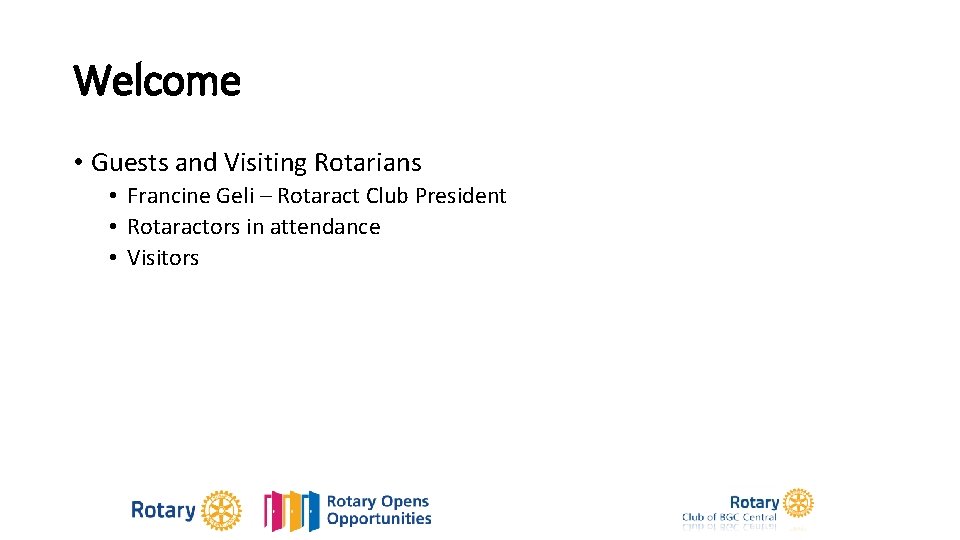 Welcome

• Guests and Visiting Rotarians
  • Francine Geli – Rotaract Club President
  • Rotaractors in attendance
  • Visitors

Rotary

Rotary Opens Opportunities

Rotary
Club of BGC Central